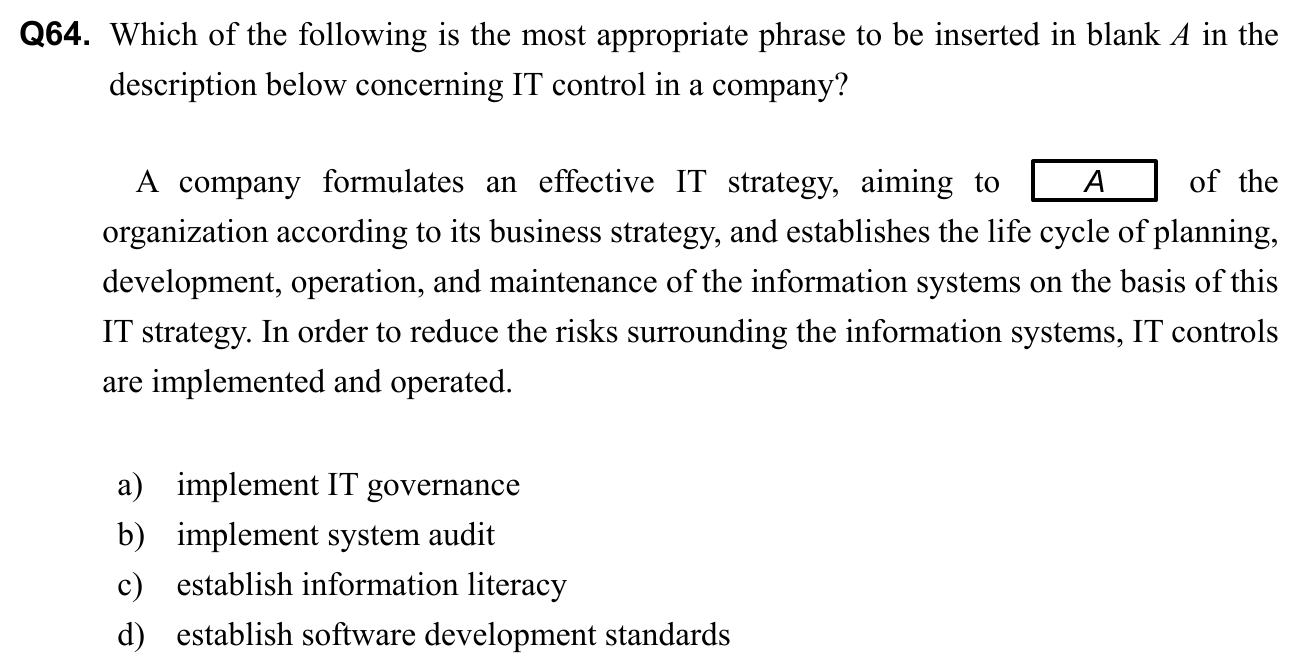 Q64. Which of the following is the most appropriate phrase to be inserted in blank A in the description below concerning IT control in a company?

A company formulates an effective IT strategy, aiming to A of the organization according to its business strategy, and establishes the life cycle of planning, development, operation, and maintenance of the information systems on the basis of this IT strategy. In order to reduce the risks surrounding the information systems, IT controls are implemented and operated.

a) implement IT governance
b) implement system audit
c) establish information literacy
d) establish software development standards